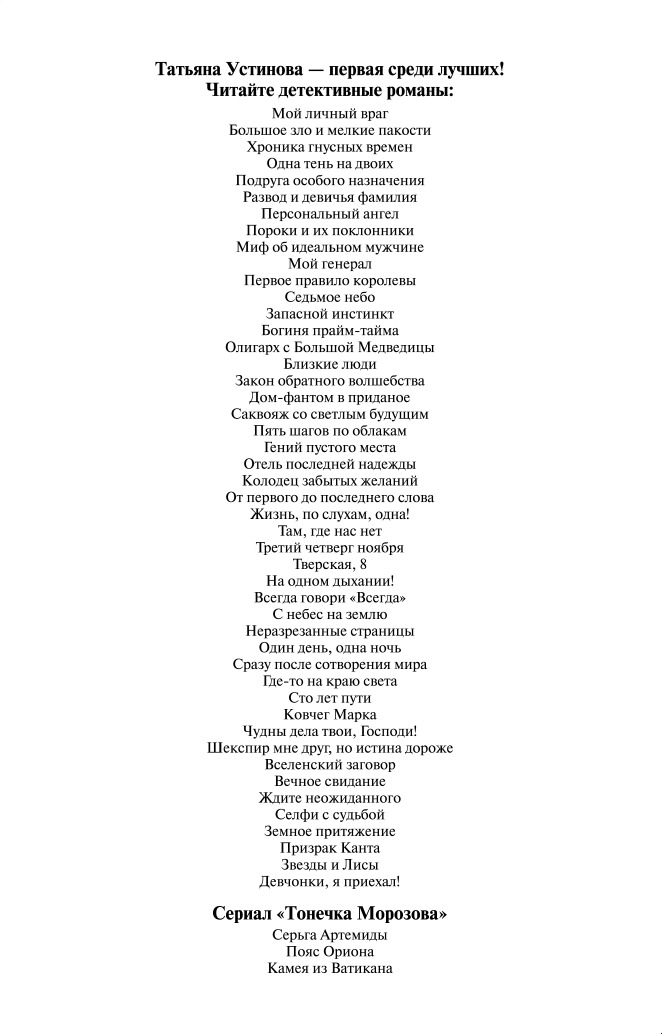 Татьяна Устинова — первая среди лучших!
Читайте детективные романы:

Мой личный враг
Большое зло и мелкие пакости
Хроника гнусных времен
Одна тень на двоих
Подруга особого назначения
Развод и девичья фамилия
Персональный ангел
Пороки и их поклонники
Миф об идеальном мужчине
Мой генерал
Первое правило королевы
Седьмое небо
Запасной инстинкт
Богиня прайм-тайма
Олигарх с Большой Медведицы
Близкие люди
Закон обратного волшебства
Дом-фантом в приданое
Саквояж со светлым будущим
Пять шагов по облакам
Гений пустого места
Отель последней надежды
Колодец забытых желаний
От первого до последнего слова
Жизнь, по слухам, одна!
Там, где нас нет
Третий четверг ноября
Тверская, 8
На одном дыхании!
Всегда говори «Всегда»
С небес на землю
Неразрезанные страницы
Один день, одна ночь
Сразу после сотворения мира
Где-то на краю света
Сто лет пути
Ковчег Марка
Чудны дела твои, Господи!
Шекспир мне друг, но истина дороже
Вселенский заговор
Вечное свидание
Ждите неожиданного
Селфи с судьбой
Земное притяжение
Призрак Канта
Звезды и Лисы
Девчонки, я приехал!

Сериал «Тонечка Морозова»

Серьга Артемиды
Пояс Ориона
Камея из Ватикана